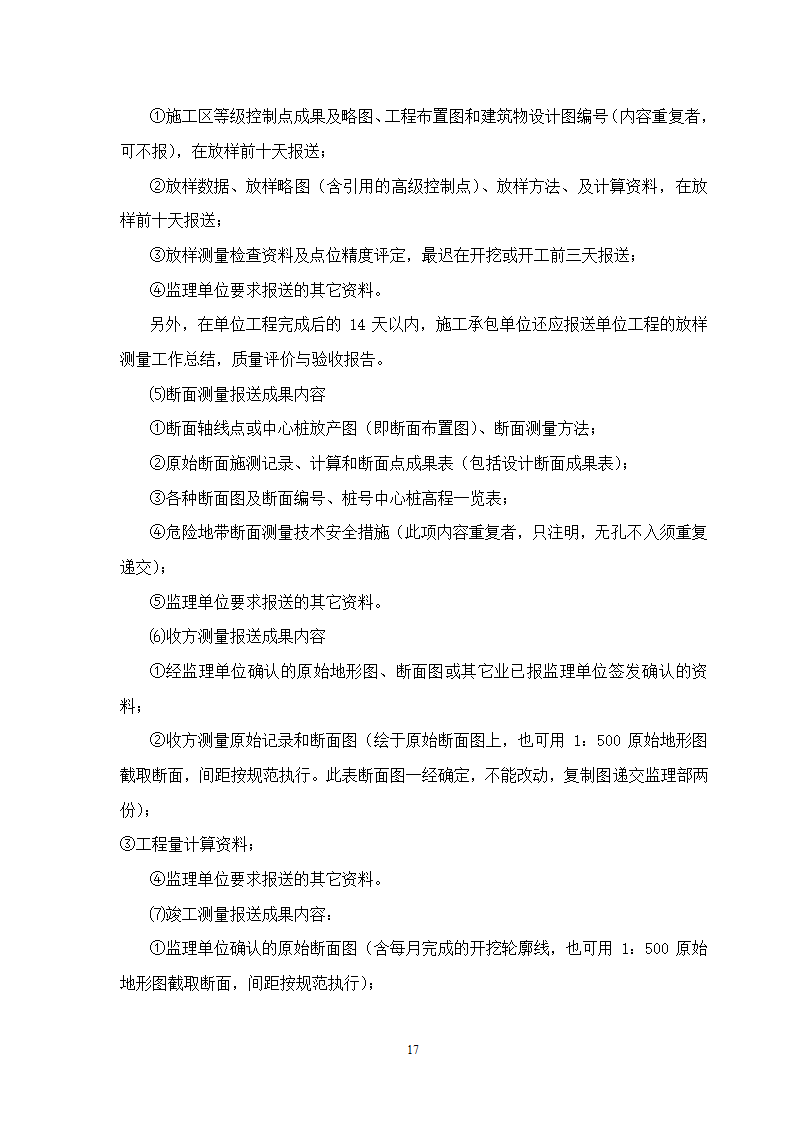 ①施工区等级控制点成果及略图、工程布置图和建筑物设计图编号（内容重复者，可不报），在放样前十天报送；

②放样数据、放样略图（含引用的高级控制点）、放样方法、及计算资料，在放样前十天报送；

③放样测量检查资料及点位精度评定，最迟在开挖或开工前三天报送；

④监理单位要求报送的其它资料。

另外，在单位工程完成后的 14 天以内，施工承包单位还应报送单位工程的放样测量工作总结，质量评价与验收报告。

⑸断面测量报送成果内容

①断面轴线点或中心桩放产图（即断面布置图）、断面测量方法；

②原始断面施测记录、计算和断面点成果表（包括设计断面成果表）；

③各种断面图及断面编号、桩号中心桩高程一览表；

④危险地带断面测量技术安全措施（此项内容重复者，只注明，无孔不入须重复递交）；

⑤监理单位要求报送的其它资料。

⑹收方测量报送成果内容

①经监理单位确认的原始地形图、断面图或其它业已报监理单位签发确认的资料；

②收方测量原始记录和断面图（绘于原始断面图上，也可用 1：500 原始地形图截取断面，间距按规范执行。此表断面图一经确定，不能改动，复制图递交监理部两份）；

③工程量计算资料；

④监理单位要求报送的其它资料。

⑺竣工测量报送成果内容：

①监理单位确认的原始断面图（含每月完成的开挖轮廓线，也可用 1：500 原始地形图截取断面，间距按规范执行）；

17